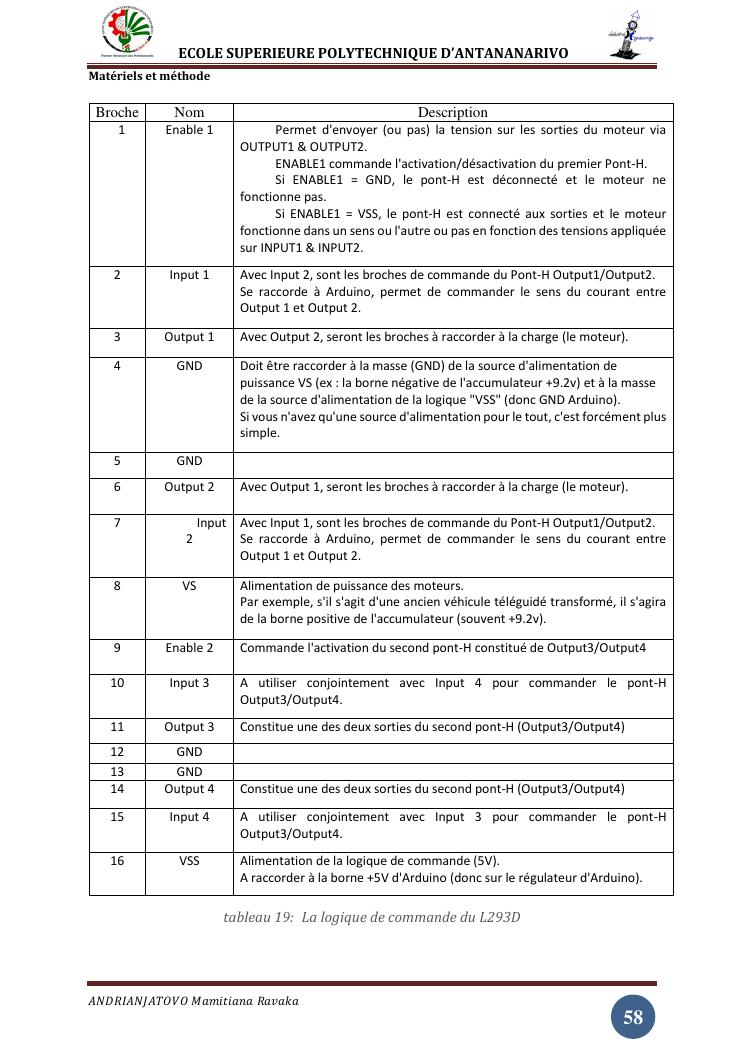 ECOLE SUPERIEURE POLYTECHNIQUE D'ANTANANARIVO

Matériels et méthode

| Broche | Nom | Description |
|---|---|---|
| 1 | Enable 1 | Permet d'envoyer (ou pas) la tension sur les sorties du moteur via OUTPUT1 & OUTPUT2. ENABLE1 commande l'activation/désactivation du premier Pont-H. Si ENABLE1 = GND, le pont-H est déconnecté et le moteur ne fonctionne pas. Si ENABLE1 = VSS, le pont-H est connecté aux sorties et le moteur fonctionne dans un sens ou l'autre ou pas en fonction des tensions appliquée sur INPUT1 & INPUT2. |
| 2 | Input 1 | Avec Input 2, sont les broches de commande du Pont-H Output1/Output2. Se raccorde à Arduino, permet de commander le sens du courant entre Output 1 et Output 2. |
| 3 | Output 1 | Avec Output 2, seront les broches à raccorder à la charge (le moteur). |
| 4 | GND | Doit être raccorder à la masse (GND) de la source d'alimentation de puissance VS (ex : la borne négative de l'accumulateur +9.2v) et à la masse de la source d'alimentation de la logique "VSS" (donc GND Arduino). Si vous n'avez qu'une source d'alimentation pour le tout, c'est forcément plus simple. |
| 5 | GND | |
| 6 | Output 2 | Avec Output 1, seront les broches à raccorder à la charge (le moteur). |
| 7 | Input 2 | Avec Input 1, sont les broches de commande du Pont-H Output1/Output2. Se raccorde à Arduino, permet de commander le sens du courant entre Output 1 et Output 2. |
| 8 | VS | Alimentation de puissance des moteurs. Par exemple, s'il s'agit d'une ancien véhicule téléguidé transformé, il s'agira de la borne positive de l'accumulateur (souvent +9.2v). |
| 9 | Enable 2 | Commande l'activation du second pont-H constitué de Output3/Output4 |
| 10 | Input 3 | A utiliser conjointement avec Input 4 pour commander le pont-H Output3/Output4. |
| 11 | Output 3 | Constitue une des deux sorties du second pont-H (Output3/Output4) |
| 12 | GND | |
| 13 | GND | |
| 14 | Output 4 | Constitue une des deux sorties du second pont-H (Output3/Output4) |
| 15 | Input 4 | A utiliser conjointement avec Input 3 pour commander le pont-H Output3/Output4. |
| 16 | VSS | Alimentation de la logique de commande (5V). A raccorder à la borne +5V d'Arduino (donc sur le régulateur d'Arduino). |

tableau 19: La logique de commande du L293D

ANDRIANJATOVO Mamitiana Ravaka

58